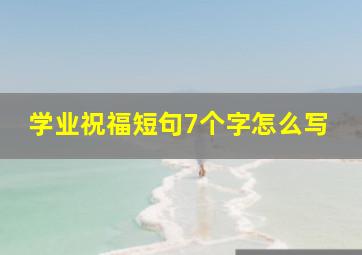 学业祝福短句7个字怎么写